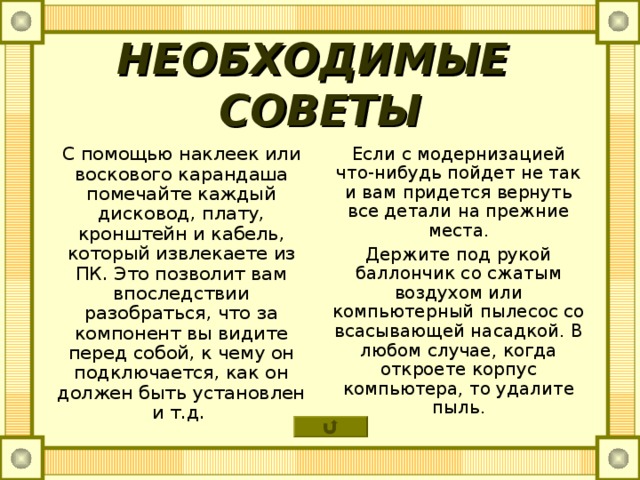 НЕОБХОДИМЫЕ СОВЕТЫ

С помощью наклеек или воскового карандаша помечайте каждый дисковод, плату, кронштейн и кабель, который извлекаете из ПК. Это позволит вам впоследствии разобраться, что за компонент вы видите перед собой, к чему он подключается, как он должен быть установлен и т.д.

Если с модернизацией что-нибудь пойдет не так и вам придется вернуть все детали на прежние места.

Держите под рукой баллончик со сжатым воздухом или компьютерный пылесос со всасывающей насадкой. В любом случае, когда откроете корпус компьютера, то удалите пыль.